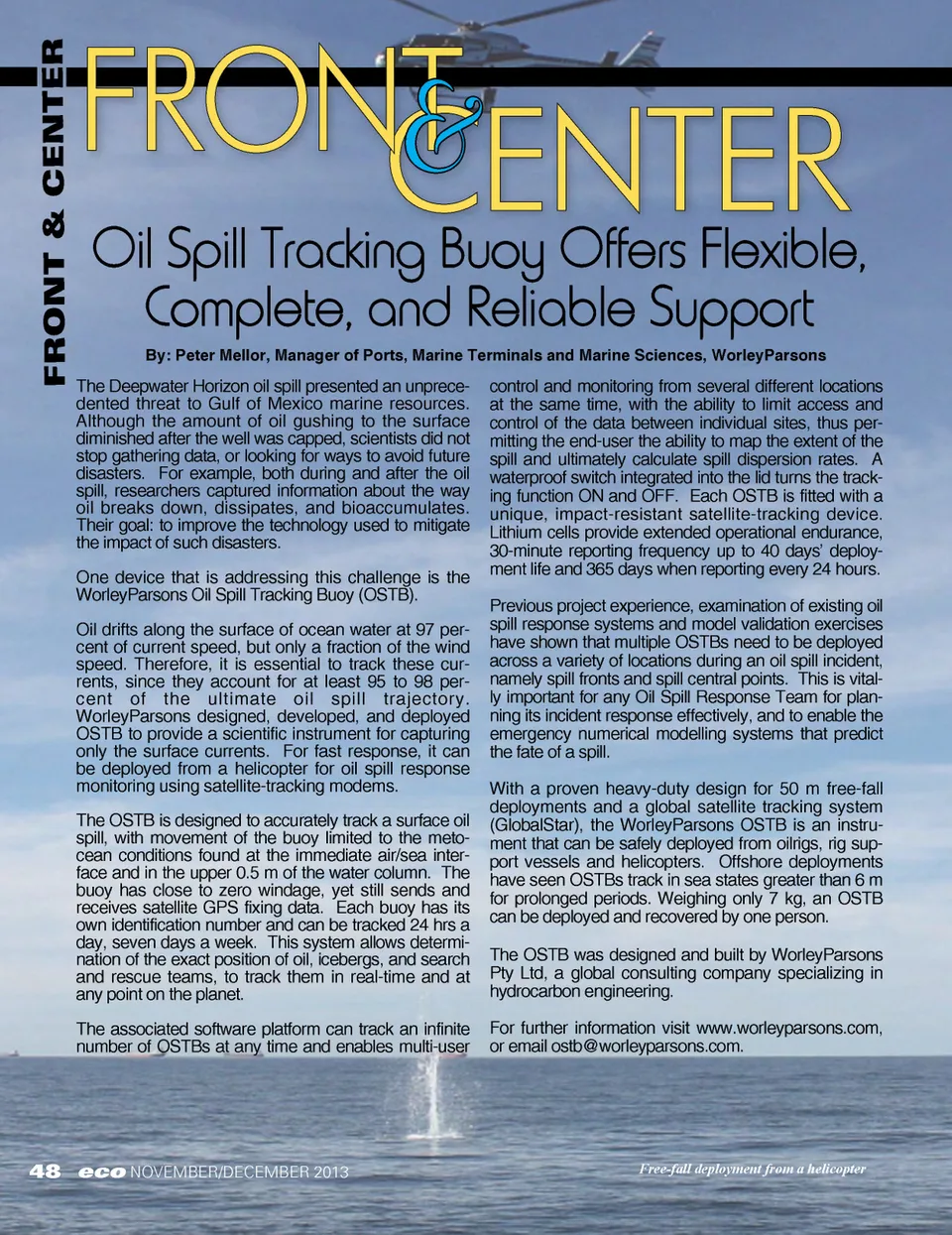 FRONT & CENTER

FRONT & CENTER

Oil Spill Tracking Buoy Offers Flexible, Complete, and Reliable Support

By: Peter Mellor, Manager of Ports, Marine Terminals and Marine Sciences, WorleyParsons

The Deepwater Horizon oil spill presented an unprecedented threat to Gulf of Mexico marine resources. Although the amount of oil gushing to the surface diminished after the well was capped, scientists did not stop gathering data, or looking for ways to avoid future disasters. For example, both during and after the oil spill, researchers captured information about the way oil breaks down, dissipates, and bioaccumulates. Their goal: to improve the technology used to mitigate the impact of such disasters.

One device that is addressing this challenge is the WorleyParsons Oil Spill Tracking Buoy (OSTB).

Oil drifts along the surface of ocean water at 97 percent of current speed, but only a fraction of the wind speed. Therefore, it is essential to track these currents, since they account for at least 95 to 98 percent of the ultimate oil spill trajectory. WorleyParsons designed, developed, and deployed OSTB to provide a scientific instrument for capturing only the surface currents. For fast response, it can be deployed from a helicopter for oil spill response monitoring using satellite-tracking modems.

The OSTB is designed to accurately track a surface oil spill, with movement of the buoy limited to the metocean conditions found at the immediate air/sea interface and in the upper 0.5 m of the water column. The buoy has close to zero windage, yet still sends and receives satellite GPS fixing data. Each buoy has its own identification number and can be tracked 24 hrs a day, seven days a week. This system allows determination of the exact position of oil, icebergs, and search and rescue teams, to track them in real-time and at any point on the planet.

The associated software platform can track an infinite number of OSTBs at any time and enables multi-user control and monitoring from several different locations at the same time, with the ability to limit access and control of the data between individual sites, thus permitting the end-user the ability to map the extent of the spill and ultimately calculate spill dispersion rates. A waterproof switch integrated into the lid turns the tracking function ON and OFF. Each OSTB is fitted with a unique, impact-resistant satellite-tracking device. Lithium cells provide extended operational endurance, 30-minute reporting frequency up to 40 days' deployment life and 365 days when reporting every 24 hours.

Previous project experience, examination of existing oil spill response systems and model validation exercises have shown that multiple OSTBs need to be deployed across a variety of locations during an oil spill incident, namely spill fronts and spill central points. This is vitally important for any Oil Spill Response Team for planning its incident response effectively, and to enable the emergency numerical modelling systems that predict the fate of a spill.

With a proven heavy-duty design for 50 m free-fall deployments and a global satellite tracking system (GlobalStar), the WorleyParsons OSTB is an instrument that can be safely deployed from oilrigs, rig support vessels and helicopters. Offshore deployments have seen OSTBs track in sea states greater than 6 m for prolonged periods. Weighing only 7 kg, an OSTB can be deployed and recovered by one person.

The OSTB was designed and built by WorleyParsons Pty Ltd, a global consulting company specializing in hydrocarbon engineering.

For further information visit www.worleyparsons.com, or email ostb@worleyparsons.com.

48 eco NOVEMBER/DECEMBER 2013

Free-fall deployment from a helicopter